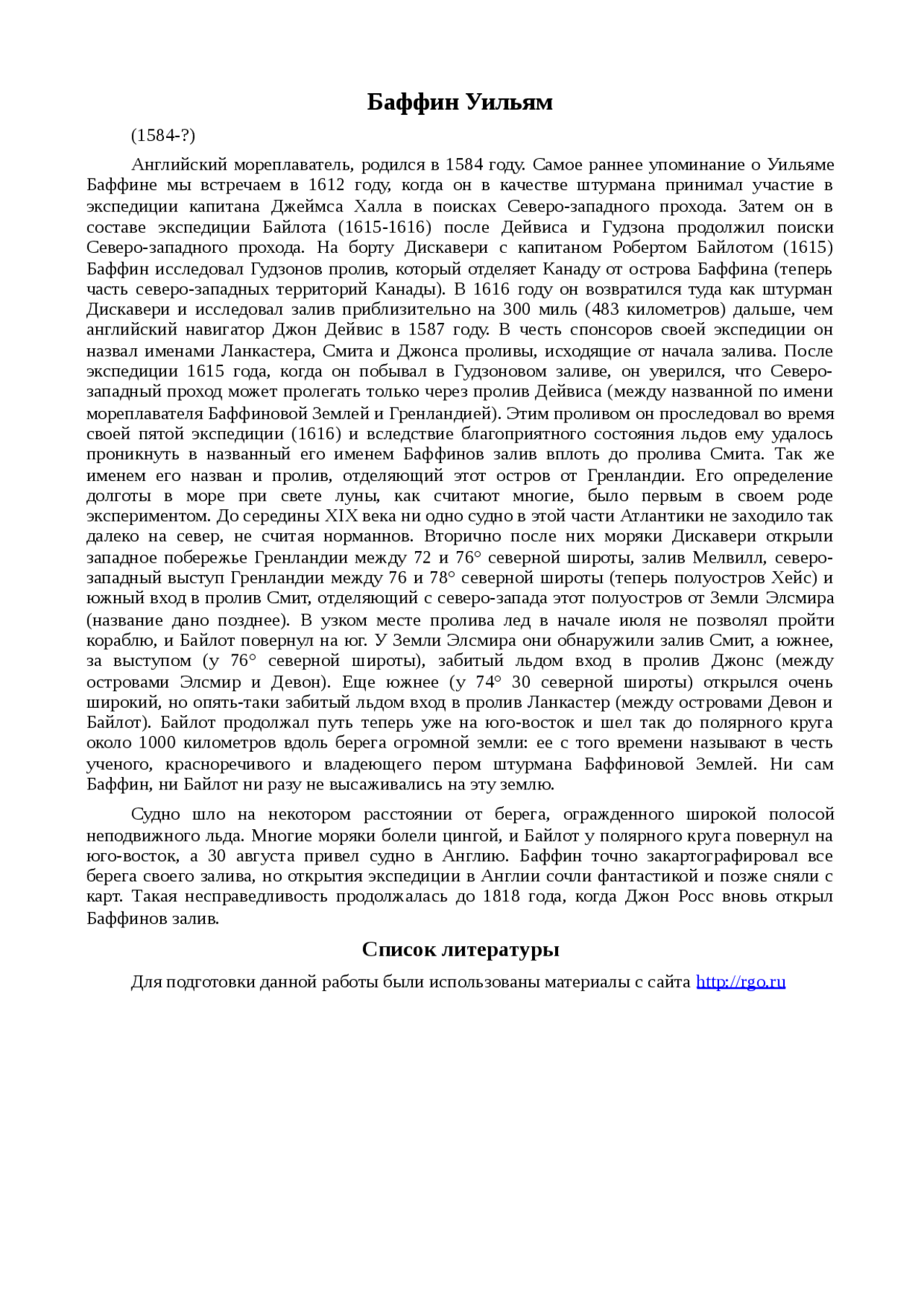 Баффин Уильям

(1584-?)

Английский мореплаватель, родился в 1584 году. Самое раннее упоминание о Уильяме Баффине мы встречаем в 1612 году, когда он в качестве штурмана принимал участие в экспедиции капитана Джеймса Халла в поисках Северо-западного прохода. Затем он в составе экспедиции Байлота (1615-1616) после Дейвиса и Гудзона продолжил поиски Северо-западного прохода. На борту Дискавери с капитаном Робертом Байлотом (1615) Баффин исследовал Гудзонов пролив, который отделяет Канаду от острова Баффина (теперь часть северо-западных территорий Канады). В 1616 году он возвратился туда как штурман Дискавери и исследовал залив приблизительно на 300 миль (483 километров) дальше, чем английский навигатор Джон Дейвис в 1587 году. В честь спонсоров своей экспедиции он назвал именами Ланкастера, Смита и Джонса проливы, исходящие от начала залива. После экспедиции 1615 года, когда он побывал в Гудзоновом заливе, он уверился, что Северо-западный проход может пролегать только через пролив Дейвиса (между названной по имени мореплавателя Баффиновой Землей и Гренландией). Этим проливом он проследовал во время своей пятой экспедиции (1616) и вследствие благоприятного состояния льдов ему удалось проникнуть в названный его именем Баффинов залив вплоть до пролива Смита. Так же именем его назван и пролив, отделяющий этот остров от Гренландии. Его определение долготы в море при свете луны, как считают многие, было первым в своем роде экспериментом. До середины XIX века ни одно судно в этой части Атлантики не заходило так далеко на север, не считая норманнов. Вторично после них моряки Дискавери открыли западное побережье Гренландии между 72 и 76° северной широты, залив Мелвилл, северо-западный выступ Гренландии между 76 и 78° северной широты (теперь полуостров Хейс) и южный вход в пролив Смит, отделяющий с северо-запада этот полуостров от Земли Элсмира (название дано позднее). В узком месте пролива лед в начале июля не позволял пройти кораблю, и Байлот повернул на юг. У Земли Элсмира они обнаружили залив Смит, а южнее, за выступом (у 76° северной широты), забитый льдом вход в пролив Джонс (между островами Элсмир и Девон). Еще южнее (у 74° 30 северной широты) открылся очень широкий, но опять-таки забитый льдом вход в пролив Ланкастер (между островами Девон и Байлот). Байлот продолжал путь теперь уже на юго-восток и шел так до полярного круга около 1000 километров вдоль берега огромной земли: ее с того времени называют в честь ученого, красноречивого и владеющего пером штурмана Баффиновой Землей. Ни сам Баффин, ни Байлот ни разу не высаживались на эту землю.

Судно шло на некотором расстоянии от берега, огражденного широкой полосой неподвижного льда. Многие моряки болели цингой, и Байлот у полярного круга повернул на юго-восток, а 30 августа привел судно в Англию. Баффин точно закартографировал все берега своего залива, но открытия экспедиции в Англии сочли фантастикой и позже сняли с карт. Такая несправедливость продолжалась до 1818 года, когда Джон Росс вновь открыл Баффинов залив.

Список литературы

Для подготовки данной работы были использованы материалы с сайта http://rgo.ru